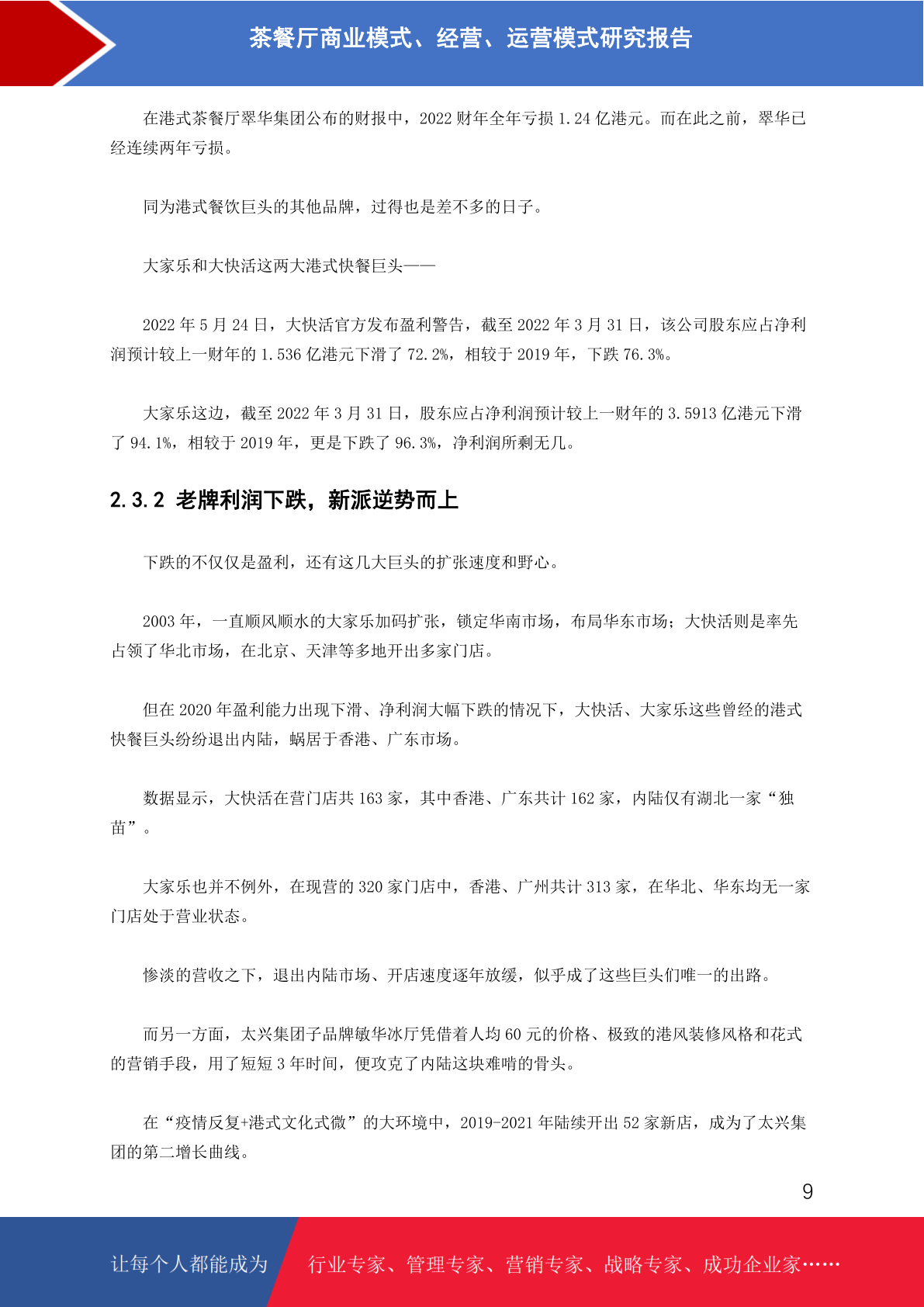 茶餐厅商业模式、经营、运营模式研究报告

在港式茶餐厅翠华集团公布的财报中，2022 财年全年亏损 1.24 亿港元。而在此之前，翠华已经连续两年亏损。

同为港式餐饮巨头的其他品牌，过得也是差不多的日子。

大家乐和大快活这两大港式快餐巨头——

2022 年 5 月 24 日，大快活官方发布盈利警告，截至 2022 年 3 月 31 日，该公司股东应占净利润预计较上一财年的 1.536 亿港元下滑了 72.2%，相较于 2019 年，下跌 76.3%。

大家乐这边，截至 2022 年 3 月 31 日，股东应占净利润预计较上一财年的 3.5913 亿港元下滑了 94.1%，相较于 2019 年，更是下跌了 96.3%，净利润所剩无几。

2.3.2 老牌利润下跌，新派逆势而上

下跌的不仅仅是盈利，还有这几大巨头的扩张速度和野心。

2003 年，一直顺风顺水的大家乐加码扩张，锁定华南市场，布局华东市场；大快活则是率先占领了华北市场，在北京、天津等多地开出多家门店。

但在 2020 年盈利能力出现下滑、净利润大幅下跌的情况下，大快活、大家乐这些曾经的港式快餐巨头纷纷退出内陆，蜗居于香港、广东市场。

数据显示，大快活在营门店共 163 家，其中香港、广东共计 162 家，内陆仅有湖北一家“独苗”。

大家乐也并不例外，在现营的 320 家门店中，香港、广州共计 313 家，在华北、华东均无一家门店处于营业状态。

惨淡的营收之下，退出内陆市场、开店速度逐年放缓，似乎成了这些巨头们唯一的出路。

而另一方面，太兴集团子品牌敏华冰厅凭借着人均 60 元的价格、极致的港风装修风格和花式的营销手段，用了短短 3 年时间，便攻克了内陆这块难啃的骨头。

在“疫情反复+港式文化式微”的大环境中，2019-2021 年陆续开出 52 家新店，成为了太兴集团的第二增长曲线。

9

让每个人都能成为 行业专家、管理专家、营销专家、战略专家、成功企业家……